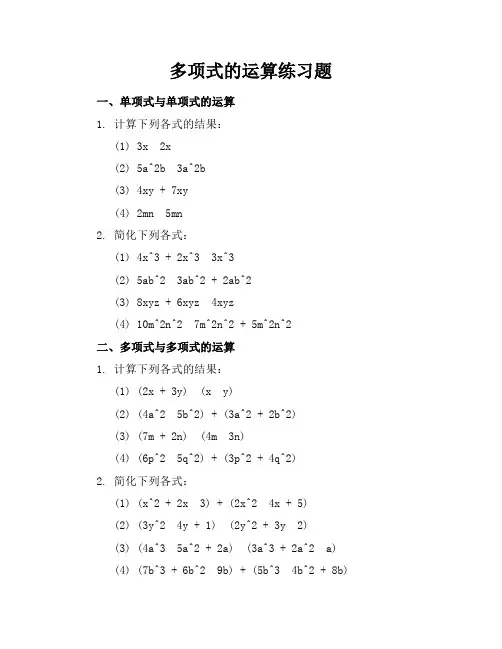 多项式的运算练习题

一、单项式与单项式的运算

1. 计算下列各式的结果：

(1) 3x   2x

(2) 5a^2b   3a^2b

(3) 4xy + 7xy

(4) 2mn   5mn

2. 简化下列各式：

(1) 4x^3 + 2x^3   3x^3

(2) 5ab^2   3ab^2 + 2ab^2

(3) 8xyz + 6xyz   4xyz

(4) 10m^2n^2   7m^2n^2 + 5m^2n^2

二、多项式与多项式的运算

1. 计算下列各式的结果：

(1) (2x + 3y)   (x   y)

(2) (4a^2   5b^2) + (3a^2 + 2b^2)

(3) (7m + 2n)   (4m   3n)

(4) (6p^2   5q^2) + (3p^2 + 4q^2)

2. 简化下列各式：

(1) (x^2 + 2x   3) + (2x^2   4x + 5)

(2) (3y^2   4y + 1)   (2y^2 + 3y   2)

(3) (4a^3   5a^2 + 2a)   (3a^3 + 2a^2   a)

(4) (7b^3 + 6b^2   9b) + (5b^3   4b^2 + 8b)